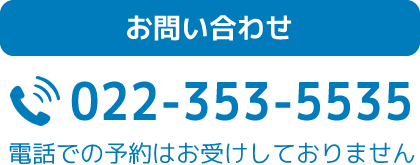 お問い合わせ

022-353-5535

電話での予約はお受けしておりません